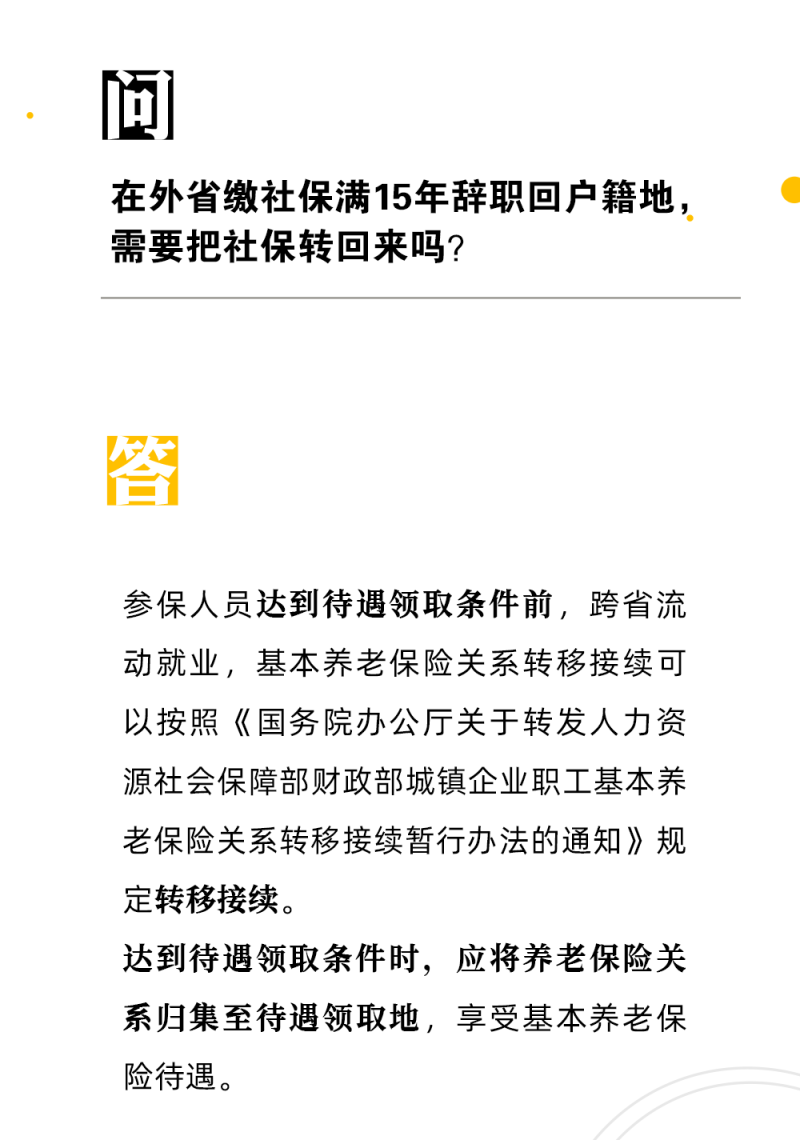 问

在外省缴社保满15年辞职回户籍地，需要把社保转回来吗？

答

参保人员达到待遇领取条件前，跨省流动就业，基本养老保险关系转移接续可以按照《国务院办公厅关于转发人力资源社会保障部财政部城镇企业职工基本养老保险关系转移接续暂行办法的通知》规定转移接续。

达到待遇领取条件时，应将养老保险关系归集至待遇领取地，享受基本养老保险待遇。